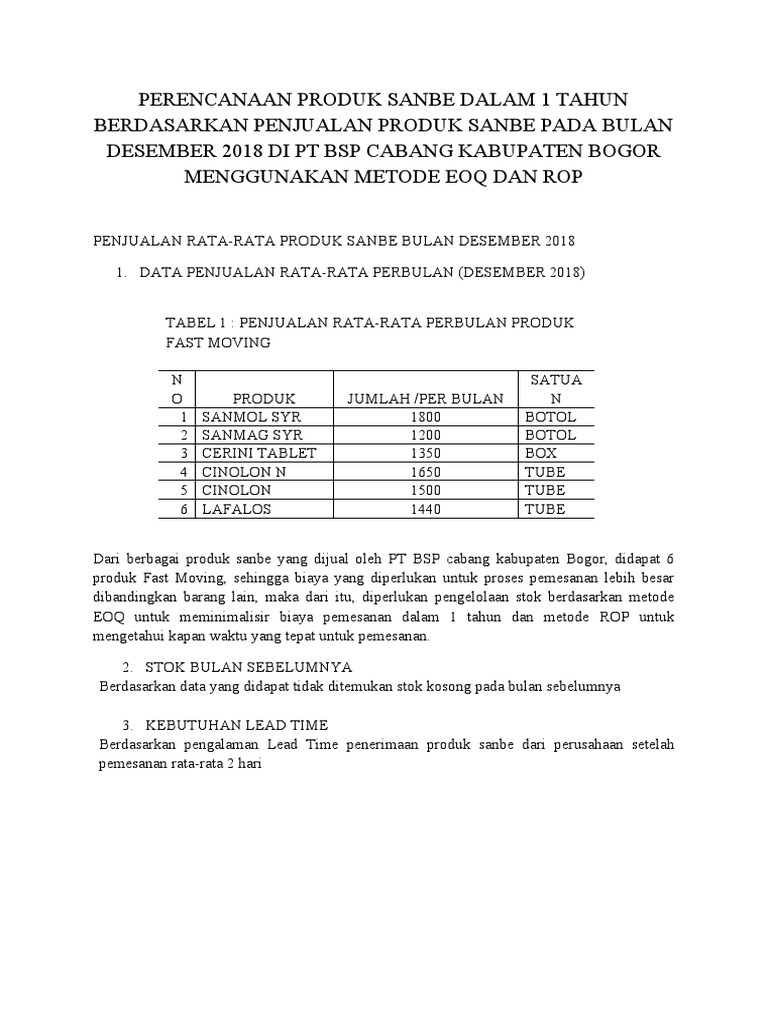 PERENCANAAN PRODUK SANBE DALAM 1 TAHUN BERDASARKAN PENJUALAN PRODUK SANBE PADA BULAN DESEMBER 2018 DI PT BSP CABANG KABUPATEN BOGOR MENGGUNAKAN METODE EOQ DAN ROP

PENJUALAN RATA-RATA PRODUK SANBE BULAN DESEMBER 2018

1. DATA PENJUALAN RATA-RATA PERBULAN (DESEMBER 2018)

TABEL 1 : PENJUALAN RATA-RATA PERBULAN PRODUK FAST MOVING

| NO | PRODUK | JUMLAH /PER BULAN | SATUAN |
|---|---|---|---|
| 1 | SANMOL SYR | 1800 | BOTOL |
| 2 | SANMAG SYR | 1200 | BOTOL |
| 3 | CERINI TABLET | 1350 | BOX |
| 4 | CINOLON N | 1650 | TUBE |
| 5 | CINOLON | 1500 | TUBE |
| 6 | LAFALOS | 1440 | TUBE |

Dari berbagai produk sanbe yang dijual oleh PT BSP cabang kabupaten Bogor, didapat 6 produk Fast Moving, sehingga biaya yang diperlukan untuk proses pemesanan lebih besar dibandingkan barang lain, maka dari itu, diperlukan pengelolaan stok berdasarkan metode EOQ untuk meminimalisir biaya pemesanan dalam 1 tahun dan metode ROP untuk mengetahui kapan waktu yang tepat untuk pemesanan.

2. STOK BULAN SEBELUMNYA
Berdasarkan data yang didapat tidak ditemukan stok kosong pada bulan sebelumnya

3. KEBUTUHAN LEAD TIME
Berdasarkan pengalaman Lead Time penerimaan produk sanbe dari perusahaan setelah pemesanan rata-rata 2 hari